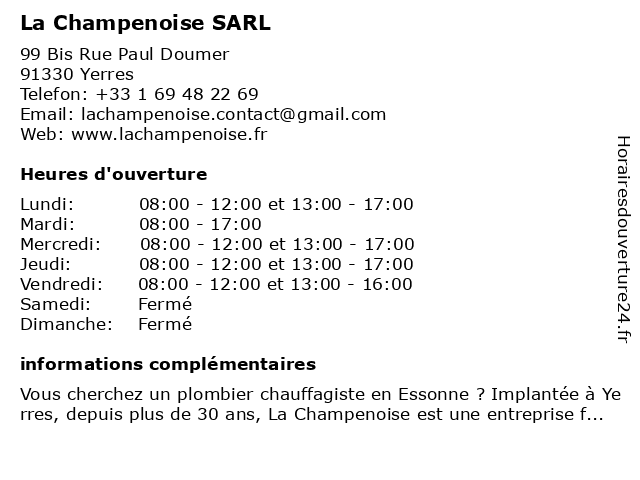 La Champenoise SARL

99 Bis Rue Paul Doumer
91330 Yerres
Telefon: +33 1 69 48 22 69
Email: lachampenoise.contact@gmail.com
Web: www.lachampenoise.fr

Heures d'ouverture

| Lundi: | 08:00 - 12:00 et 13:00 - 17:00 |
|---|---|
| Mardi: | 08:00 - 17:00 |
| Mercredi: | 08:00 - 12:00 et 13:00 - 17:00 |
| Jeudi: | 08:00 - 12:00 et 13:00 - 17:00 |
| Vendredi: | 08:00 - 12:00 et 13:00 - 16:00 |
| Samedi: | Fermé |
| Dimanche: | Fermé |

informations complémentaires

Vous cherchez un plombier chauffagiste en Essonne ? Implantée à Yerres, depuis plus de 30 ans, La Champenoise est une entreprise f...

Horairesdouverture24.fr